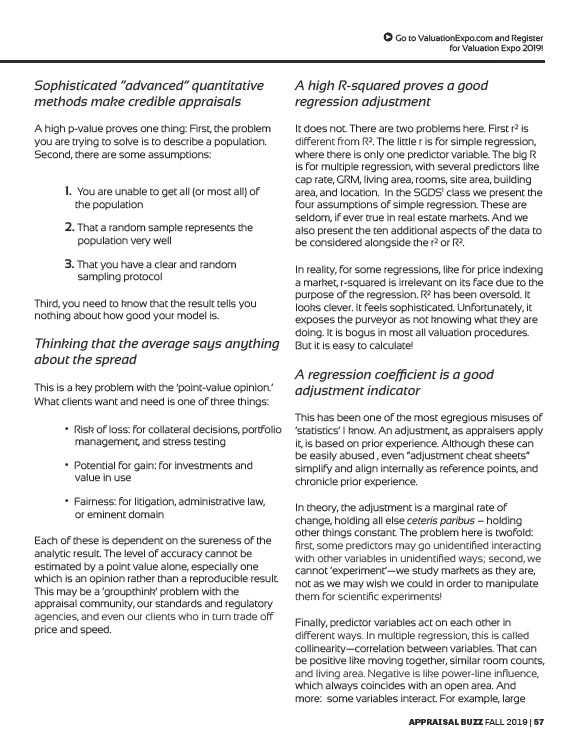 Go to ValuationExpo.com and Register for Valuation Expo 2019!

Sophisticated "advanced" quantitative methods make credible appraisals

A high p-value proves one thing: First, the problem you are trying to solve is to describe a population. Second, there are some assumptions:

1. You are unable to get all (or most all) of the population

2. That a random sample represents the population very well

3. That you have a clear and random sampling protocol

Third, you need to know that the result tells you nothing about how good your model is.

Thinking that the average says anything about the spread

This is a key problem with the 'point-value opinion.' What clients want and need is one of three things:

• Risk of loss: for collateral decisions, portfolio management, and stress testing

• Potential for gain: for investments and value in use

• Fairness: for litigation, administrative law, or eminent domain

Each of these is dependent on the sureness of the analytic result. The level of accuracy cannot be estimated by a point value alone, especially one which is an opinion rather than a reproducible result. This may be a 'groupthink' problem with the appraisal community, our standards and regulatory agencies, and even our clients who in turn trade off price and speed.

A high R-squared proves a good regression adjustment

It does not. There are two problems here. First $r^2$ is different from $R^2$. The little r is for simple regression, where there is only one predictor variable. The big R is for multiple regression, with several predictors like cap rate, GRM, living area, rooms, site area, building area, and location. In the SGDS$^1$ class we present the four assumptions of simple regression. These are seldom, if ever true in real estate markets. And we also present the ten additional aspects of the data to be considered alongside the $r^2$ or $R^2$.

In reality, for some regressions, like for price indexing a market, r-squared is irrelevant on its face due to the purpose of the regression. $R^2$ has been oversold. It looks clever. It feels sophisticated. Unfortunately, it exposes the purveyor as not knowing what they are doing. It is bogus in most all valuation procedures. But it is easy to calculate!

A regression coefficient is a good adjustment indicator

This has been one of the most egregious misuses of 'statistics' I know. An adjustment, as appraisers apply it, is based on prior experience. Although these can be easily abused , even "adjustment cheat sheets" simplify and align internally as reference points, and chronicle prior experience.

In theory, the adjustment is a marginal rate of change, holding all else ceteris paribus – holding other things constant. The problem here is twofold: first, some predictors may go unidentified interacting with other variables in unidentified ways; second, we cannot 'experiment'—we study markets as they are, not as we may wish we could in order to manipulate them for scientific experiments!

Finally, predictor variables act on each other in different ways. In multiple regression, this is called collinearity—correlation between variables. That can be positive like moving together, similar room counts, and living area. Negative is like power-line influence, which always coincides with an open area. And more: some variables interact. For example, large

APPRAISAL BUZZ FALL 2019 | 57